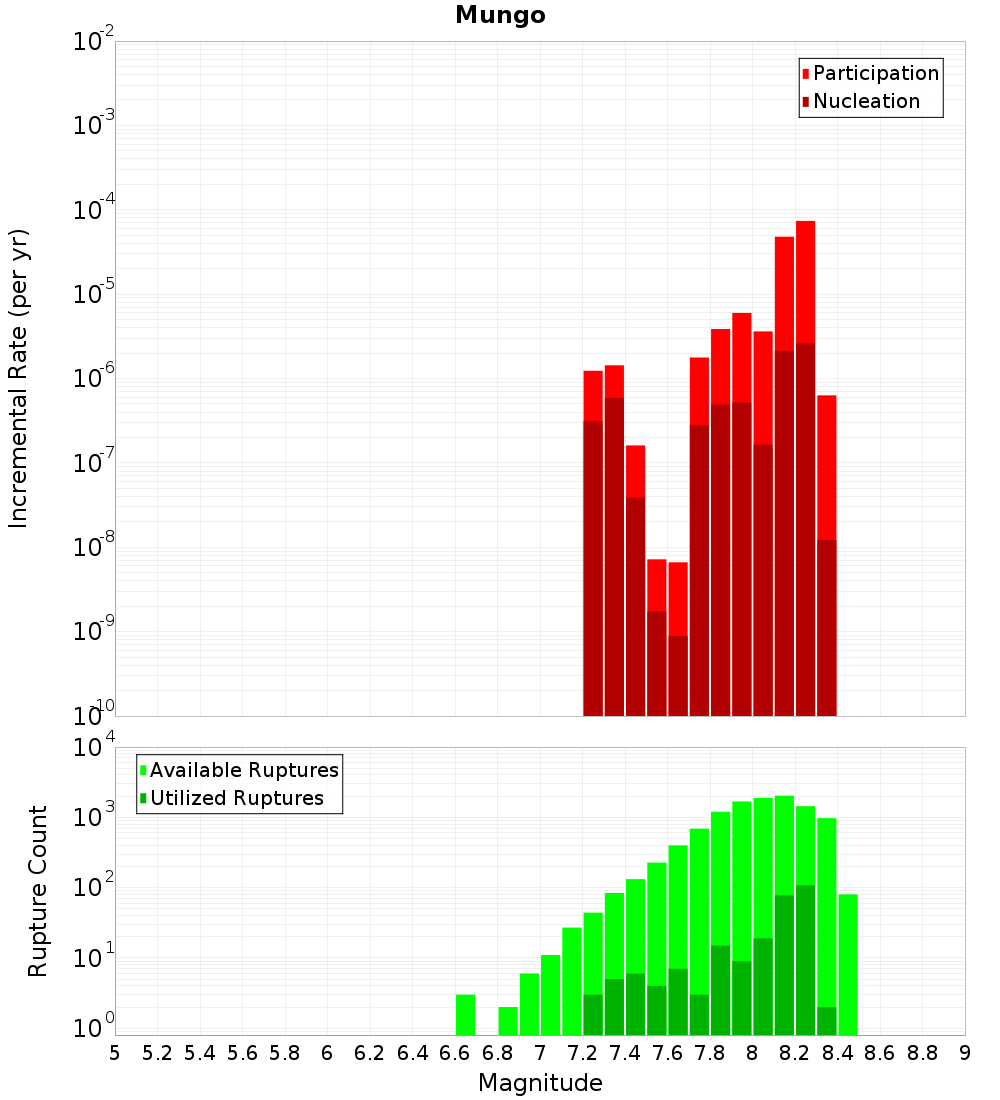 Mungo

Participation
Nucleation

Incremental Rate (per yr)

$10^{-2}$
$10^{-3}$
$10^{-4}$
$10^{-5}$
$10^{-6}$
$10^{-7}$
$10^{-8}$
$10^{-9}$
$10^{-10}$

Available Ruptures
Utilized Ruptures

Rupture Count

$10^{4}$
$10^{3}$
$10^{2}$
$10^{1}$
$10^{0}$

5 5.2 5.4 5.6 5.8 6 6.2 6.4 6.6 6.8 7 7.2 7.4 7.6 7.8 8 8.2 8.4 8.6 8.8 9

Magnitude